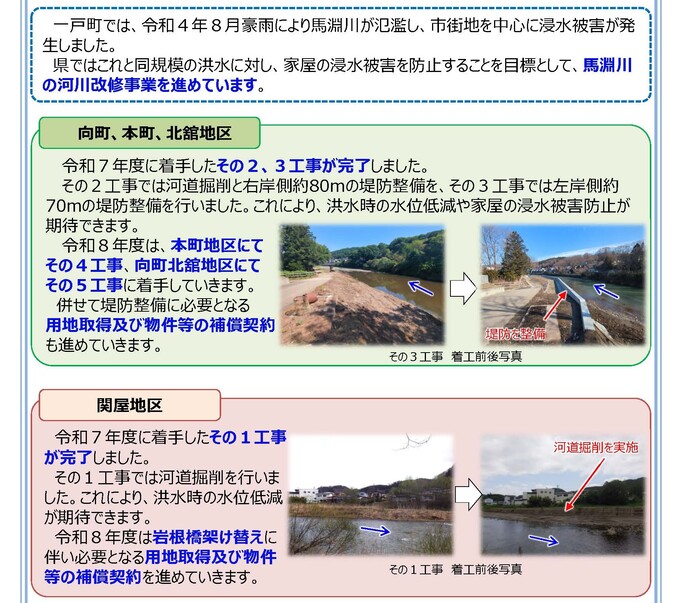 一戸町では、令和４年８月豪雨により馬淵川が氾濫し、市街地を中心に浸水被害が発生しました。
県ではこれと同規模の洪水に対し、家屋の浸水被害を防止することを目標として、馬淵川の河川改修事業を進めています。

向町、本町、北舘地区

令和７年度に着手したその２、３工事が完了しました。
その２工事では河道掘削と右岸側約80mの堤防整備を、その３工事では左岸側約70mの堤防整備を行いました。これにより、洪水時の水位低減や家屋の浸水被害防止が期待できます。
令和８年度は、本町地区にてその４工事、向町北舘地区にてその５工事に着手していきます。
併せて堤防整備に必要となる用地取得及び物件等の補償契約も進めていきます。

堤防を整備

その３工事　着工前後写真

関屋地区

令和７年度に着手したその１工事が完了しました。
その１工事では河道掘削を行いました。これにより、洪水時の水位低減が期待できます。
令和８年度は岩根橋架け替えに伴い必要となる用地取得及び物件等の補償契約を進めていきます。

河道掘削を実施

その１工事　着工前後写真